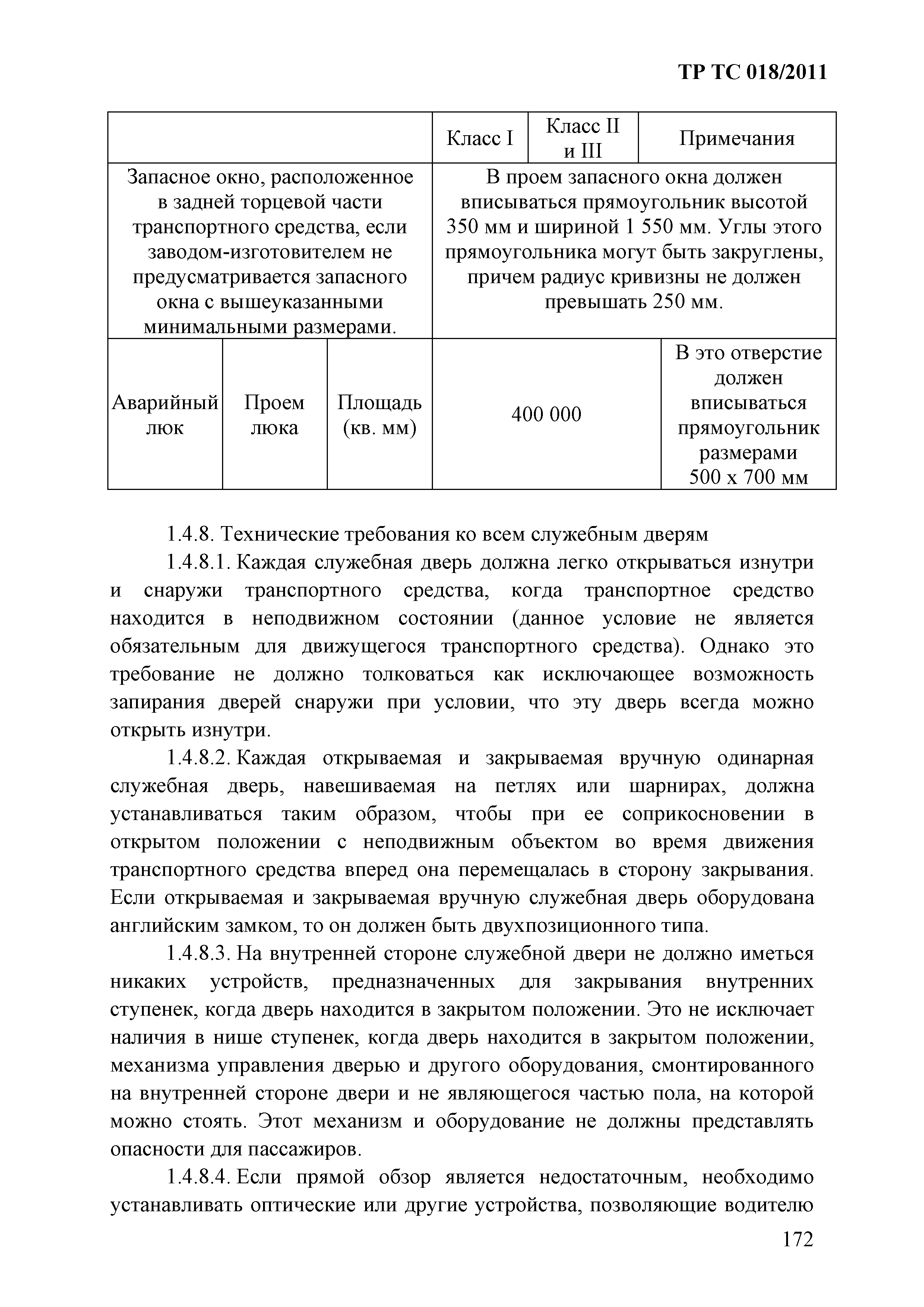 ТР ТС 018/2011

| | | | Класс I | Класс II и III | Примечания |
|---|---|---|---|---|---|
| Запасное окно, расположенное в задней торцевой части транспортного средства, если заводом-изготовителем не предусматривается запасного окна с вышеуказанными минимальными размерами. | | | В проем запасного окна должен вписываться прямоугольник высотой 350 мм и шириной 1 550 мм. Углы этого прямоугольника могут быть закруглены, причем радиус кривизны не должен превышать 250 мм. | | |
| Аварийный люк | Проем люка | Площадь (кв. мм) | 400 000 | | В это отверстие должен вписываться прямоугольник размерами 500 х 700 мм |

1.4.8. Технические требования ко всем служебным дверям

1.4.8.1. Каждая служебная дверь должна легко открываться изнутри и снаружи транспортного средства, когда транспортное средство находится в неподвижном состоянии (данное условие не является обязательным для движущегося транспортного средства). Однако это требование не должно толковаться как исключающее возможность запирания дверей снаружи при условии, что эту дверь всегда можно открыть изнутри.

1.4.8.2. Каждая открываемая и закрываемая вручную одинарная служебная дверь, навешиваемая на петлях или шарнирах, должна устанавливаться таким образом, чтобы при ее соприкосновении в открытом положении с неподвижным объектом во время движения транспортного средства вперед она перемещалась в сторону закрывания. Если открываемая и закрываемая вручную служебная дверь оборудована английским замком, то он должен быть двухпозиционного типа.

1.4.8.3. На внутренней стороне служебной двери не должно иметься никаких устройств, предназначенных для закрывания внутренних ступенек, когда дверь находится в закрытом положении. Это не исключает наличия в нише ступенек, когда дверь находится в закрытом положении, механизма управления дверью и другого оборудования, смонтированного на внутренней стороне двери и не являющегося частью пола, на которой можно стоять. Этот механизм и оборудование не должны представлять опасности для пассажиров.

1.4.8.4. Если прямой обзор является недостаточным, необходимо устанавливать оптические или другие устройства, позволяющие водителю

172